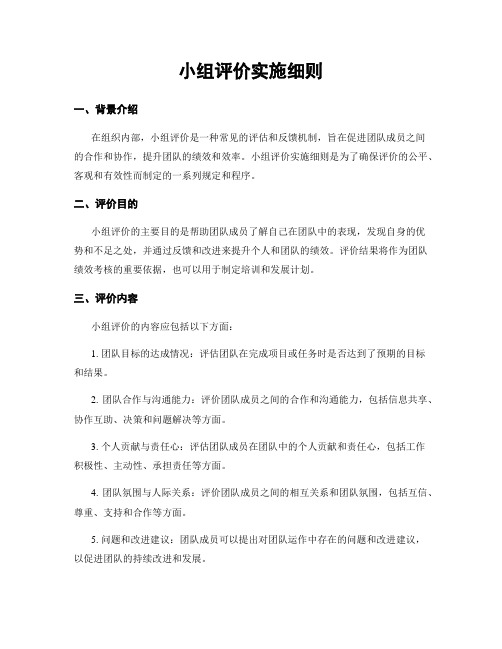 小组评价实施细则

一、背景介绍

在组织内部，小组评价是一种常见的评估和反馈机制，旨在促进团队成员之间的合作和协作，提升团队的绩效和效率。小组评价实施细则是为了确保评价的公平、客观和有效性而制定的一系列规定和程序。

二、评价目的

小组评价的主要目的是帮助团队成员了解自己在团队中的表现，发现自身的优势和不足之处，并通过反馈和改进来提升个人和团队的绩效。评价结果将作为团队绩效考核的重要依据，也可以用于制定培训和发展计划。

三、评价内容

小组评价的内容应包括以下方面：

1. 团队目标的达成情况：评估团队在完成项目或任务时是否达到了预期的目标和结果。

2. 团队合作与沟通能力：评价团队成员之间的合作和沟通能力，包括信息共享、协作互助、决策和问题解决等方面。

3. 个人贡献与责任心：评估团队成员在团队中的个人贡献和责任心，包括工作积极性、主动性、承担责任等方面。

4. 团队氛围与人际关系：评价团队成员之间的相互关系和团队氛围，包括互信、尊重、支持和合作等方面。

5. 问题和改进建议：团队成员可以提出对团队运作中存在的问题和改进建议，以促进团队的持续改进和发展。